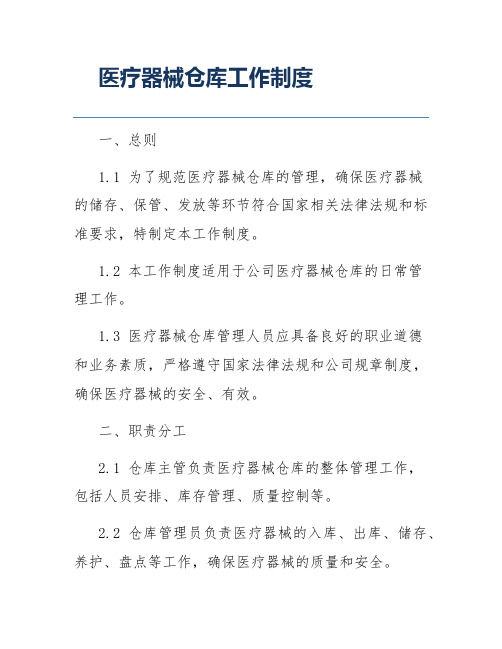 医疗器械仓库工作制度

一、总则

1.1 为了规范医疗器械仓库的管理，确保医疗器械的储存、保管、发放等环节符合国家相关法律法规和标准要求，特制定本工作制度。

1.2 本工作制度适用于公司医疗器械仓库的日常管理工作。

1.3 医疗器械仓库管理人员应具备良好的职业道德和业务素质，严格遵守国家法律法规和公司规章制度，确保医疗器械的安全、有效。

二、职责分工

2.1 仓库主管负责医疗器械仓库的整体管理工作，包括人员安排、库存管理、质量控制等。

2.2 仓库管理员负责医疗器械的入库、出库、储存、养护、盘点等工作，确保医疗器械的质量和安全。